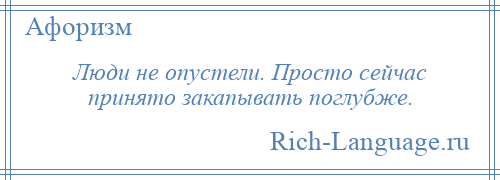 Афоризм

Люди не опустели. Просто сейчас принято закапывать поглубже.

Rich-Language.ru